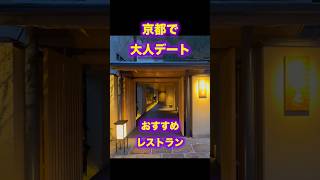 京都で
大人デート

おすすめ
レストラン